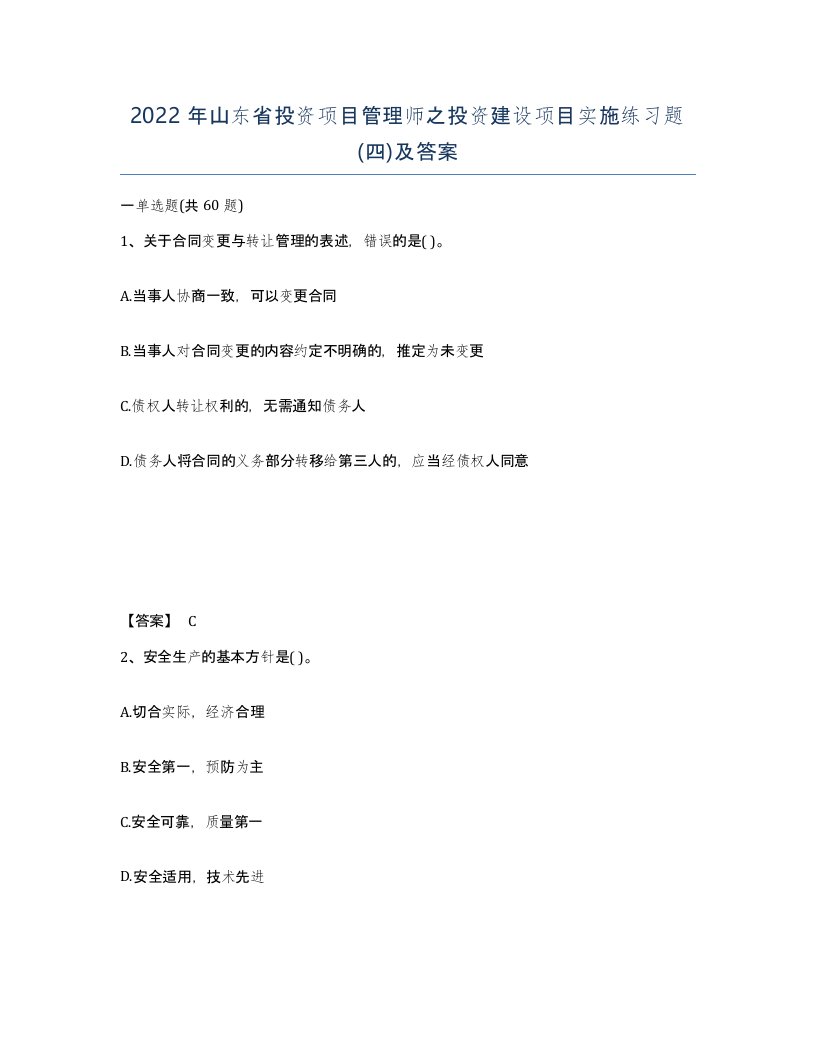 2022 年山东省投资项目管理师之投资建设项目实施练习题(四)及答案

一单选题(共 60 题)

1、关于合同变更与转让管理的表述，错误的是( )。

A.当事人协商一致，可以变更合同

B.当事人对合同变更的内容约定不明确的，推定为未变更

C.债权人转让权利的，无需通知债务人

D.债务人将合同的义务部分转移给第三人的，应当经债权人同意

【答案】 C

2、安全生产的基本方针是( )。

A.切合实际，经济合理

B.安全第一，预防为主

C.安全可靠，质量第一

D.安全适用，技术先进